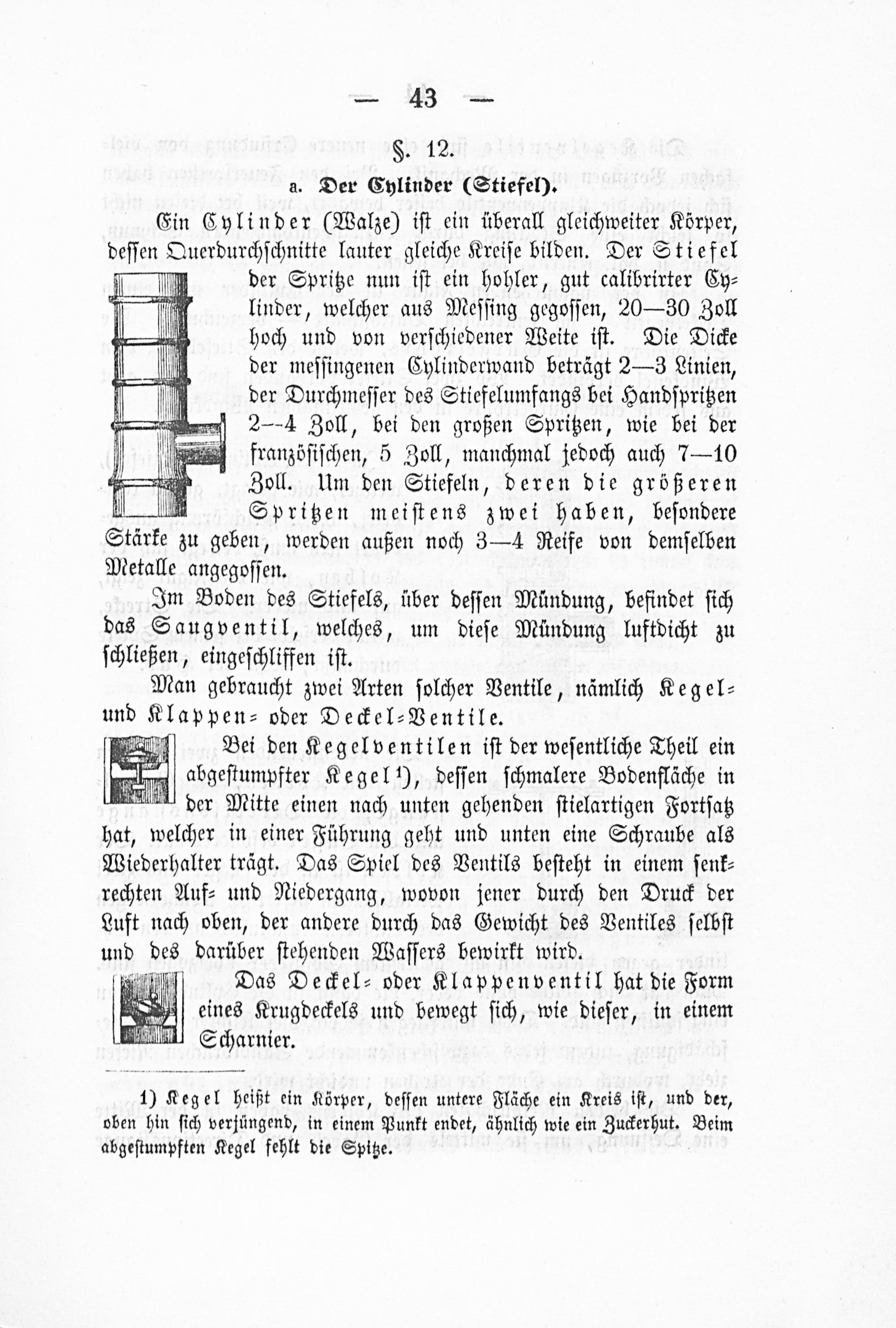 — 43 —

§. 12.

a. Der Cylinder (Stiefel).

Ein Cylinder (Walze) ist ein überall gleichweiter Körper, dessen Querdurchschnitte lauter gleiche Kreise bilden. Der Stiefel der Spritze nun ist ein hohler, gut calibrirter Cylinder, welcher aus Messing gegossen, 20—30 Zoll hoch und von verschiedener Weite ist. Die Dicke der messingenen Cylinderwand beträgt 2—3 Linien, der Durchmesser des Stiefelumfangs bei Handspritzen 2—4 Zoll, bei den großen Spritzen, wie bei der französischen, 5 Zoll, manchmal jedoch auch 7—10 Zoll. Um den Stiefeln, deren die größeren Spritzen meistens zwei haben, besondere Stärke zu geben, werden außen noch 3—4 Reife von demselben Metalle angegossen.

Im Boden des Stiefels, über dessen Mündung, befindet sich das Saugventil, welches, um diese Mündung luftdicht zu schließen, eingeschliffen ist.

Man gebraucht zwei Arten solcher Ventile, nämlich Kegel- und Klappen- oder Deckel-Ventile.

Bei den Kegelventilen ist der wesentliche Theil ein abgestumpfter Kegel 1), dessen schmalere Bodenfläche in der Mitte einen nach unten gehenden stielartigen Fortsatz hat, welcher in einer Führung geht und unten eine Schraube als Wiederhalter trägt. Das Spiel des Ventils besteht in einem senkrechten Auf- und Niedergang, wovon jener durch den Druck der Luft nach oben, der andere durch das Gewicht des Ventiles selbst und des darüber stehenden Wassers bewirkt wird.

Das Deckel- oder Klappenventil hat die Form eines Krugdeckels und bewegt sich, wie dieser, in einem Scharnier.

1) Kegel heißt ein Körper, dessen untere Fläche ein Kreis ist, und der, oben hin sich verjüngend, in einem Punkt endet, ähnlich wie ein Zuckerhut. Beim abgestumpften Kegel fehlt die Spitze.